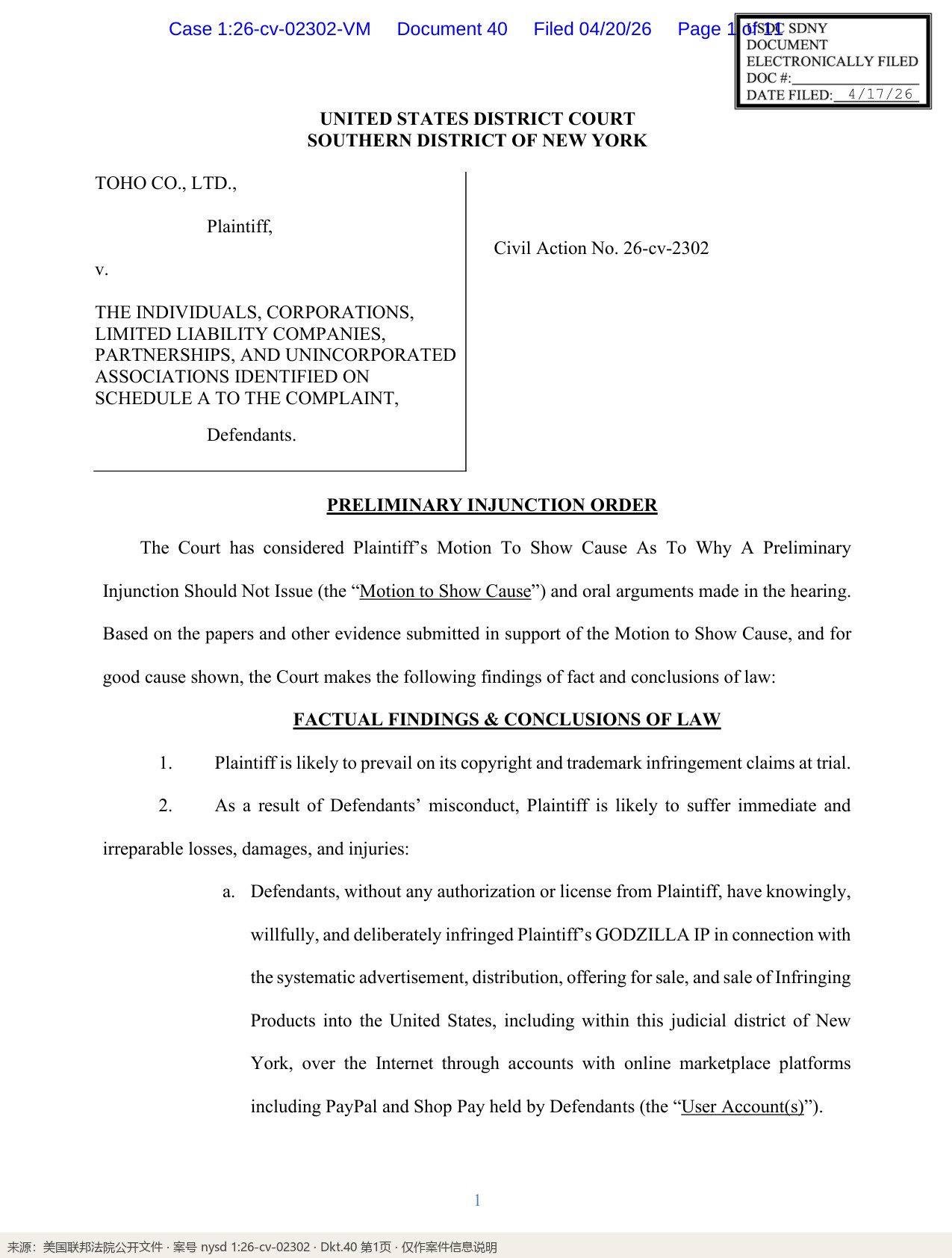 Case 1:26-cv-02302-VM Document 40 Filed 04/20/26 Page 1 of 11

USDC SDNY
DOCUMENT
ELECTRONICALLY FILED
DOC #: ____
DATE FILED: 4/17/26

UNITED STATES DISTRICT COURT
SOUTHERN DISTRICT OF NEW YORK

TOHO CO., LTD.,

Plaintiff,

v.

THE INDIVIDUALS, CORPORATIONS, LIMITED LIABILITY COMPANIES, PARTNERSHIPS, AND UNINCORPORATED ASSOCIATIONS IDENTIFIED ON SCHEDULE A TO THE COMPLAINT,

Defendants.

Civil Action No. 26-cv-2302

PRELIMINARY INJUNCTION ORDER

The Court has considered Plaintiff's Motion To Show Cause As To Why A Preliminary Injunction Should Not Issue (the "Motion to Show Cause") and oral arguments made in the hearing. Based on the papers and other evidence submitted in support of the Motion to Show Cause, and for good cause shown, the Court makes the following findings of fact and conclusions of law:

FACTUAL FINDINGS & CONCLUSIONS OF LAW

1. Plaintiff is likely to prevail on its copyright and trademark infringement claims at trial.

2. As a result of Defendants' misconduct, Plaintiff is likely to suffer immediate and irreparable losses, damages, and injuries:

a. Defendants, without any authorization or license from Plaintiff, have knowingly, willfully, and deliberately infringed Plaintiff's GODZILLA IP in connection with the systematic advertisement, distribution, offering for sale, and sale of Infringing Products into the United States, including within this judicial district of New York, over the Internet through accounts with online marketplace platforms including PayPal and Shop Pay held by Defendants (the "User Account(s)").

1

来源：美国联邦法院公开文件 · 案号 nysd 1:26-cv-02302 · Dkt.40 第1页 · 仅作案件信息说明